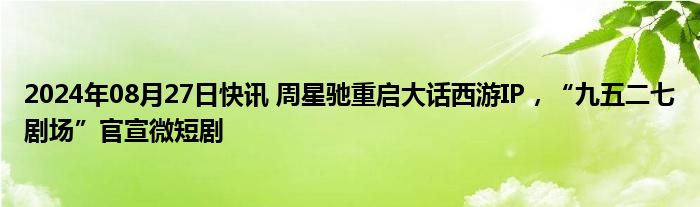 2024年08月27日快讯 周星驰重启大话西游IP，“九五二七剧场”官宣微短剧